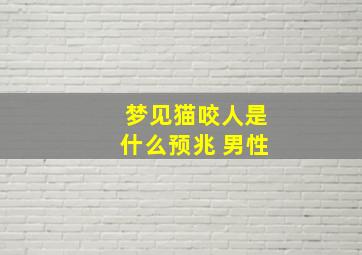 梦见猫咬人是什么预兆 男性